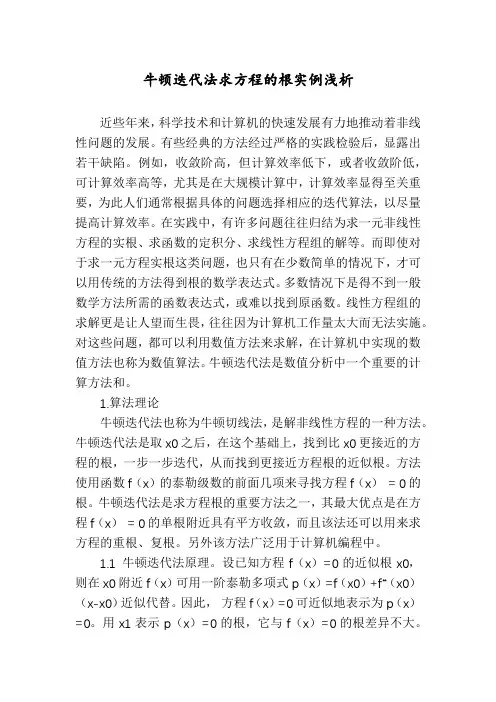 牛顿迭代法求方程的根实例浅析

近些年来，科学技术和计算机的快速发展有力地推动着非线性问题的发展。有些经典的方法经过严格的实践检验后，显露出若干缺陷。例如，收敛阶高，但计算效率低下，或者收敛阶低，可计算效率高等，尤其是在大规模计算中，计算效率显得至关重要，为此人们通常根据具体的问题选择相应的迭代算法，以尽量提高计算效率。在实践中，有许多问题往往归结为求一元非线性方程的实根、求函数的定积分、求线性方程组的解等。而即使对于求一元方程实根这类问题，也只有在少数简单的情况下，才可以用传统的方法得到根的数学表达式。多数情况下是得不到一般数学方法所需的函数表达式，或难以找到原函数。线性方程组的求解更是让人望而生畏，往往因为计算机工作量太大而无法实施。对这些问题，都可以利用数值方法来求解，在计算机中实现的数值方法也称为数值算法。牛顿迭代法是数值分析中一个重要的计算方法和。

1.算法理论

牛顿迭代法也称为牛顿切线法，是解非线性方程的一种方法。牛顿迭代法是取 x0 之后，在这个基础上，找到比 x0 更接近的方程的根，一步一步迭代，从而找到更接近方程根的近似根。方法使用函数 f（x）的泰勒级数的前面几项来寻找方程 f（x） = 0 的根。牛顿迭代法是求方程根的重要方法之一，其最大优点是在方程 f（x） = 0 的单根附近具有平方收敛，而且该法还可以用来求方程的重根、复根。另外该方法广泛用于计算机编程中。

1.1 牛顿迭代法原理。设已知方程 f（x）=0 的近似根 x0，则在 x0 附近 f（x）可用一阶泰勒多项式 p（x）=f（x0）+f"（x0）（x-x0）近似代替。因此， 方程 f（x）=0 可近似地表示为 p（x）=0。用 x1 表示 p（x）=0 的根，它与 f（x）=0 的根差异不大。